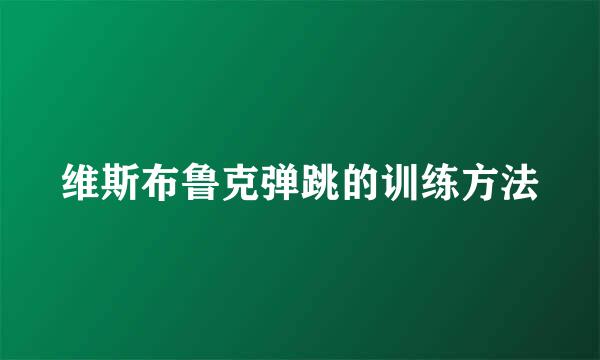 维斯布鲁克弹跳的训练方法